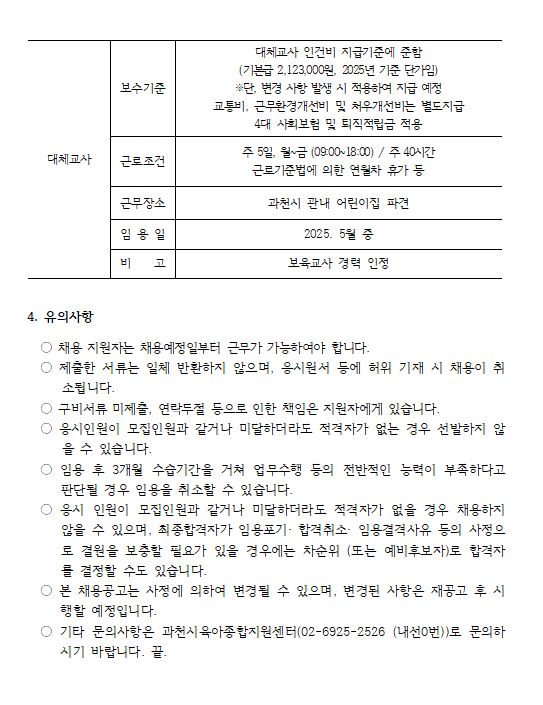 | 대체교사 | 보수기준 | 대체교사 인건비 지급기준에 준함 (기본급 2,123,000원, 2025년 기준 단가임) ※단, 변경 사항 발생 시 적용하여 지급 예정 교통비, 근무환경개선비 및 처우개선비는 별도지급 4대 사회보험 및 퇴직적립금 적용 |
|---|---|---|
| | 근로조건 | 주 5일, 월~금 (09:00~18:00) / 주 40시간 근로기준법에 의한 연월차 휴가 등 |
| | 근무장소 | 과천시 관내 어린이집 파견 |
| | 임 용 일 | 2025. 5월 중 |
| | 비 고 | 보육교사 경력 인정 |

4. 유의사항

○ 채용 지원자는 채용예정일부터 근무가 가능하여야 합니다.
○ 제출한 서류는 일체 반환하지 않으며, 응시원서 등에 허위 기재 시 채용이 취소됩니다.
○ 구비서류 미제출, 연락두절 등으로 인한 책임은 지원자에게 있습니다.
○ 응시인원이 모집인원과 같거나 미달하더라도 적격자가 없는 경우 선발하지 않을 수 있습니다.
○ 임용 후 3개월 수습기간을 거쳐 업무수행 등의 전반적인 능력이 부족하다고 판단될 경우 임용을 취소할 수 있습니다.
○ 응시 인원이 모집인원과 같거나 미달하더라도 적격자가 없을 경우 채용하지 않을 수 있으며, 최종합격자가 임용포기· 합격취소· 임용결격사유 등의 사정으로 결원을 보충할 필요가 있을 경우에는 차순위 (또는 예비후보자)로 합격자를 결정할 수도 있습니다.
○ 본 채용공고는 사정에 의하여 변경될 수 있으며, 변경된 사항은 재공고 후 시행할 예정입니다.
○ 기타 문의사항은 과천시육아종합지원센터(02-6925-2526 (내선0번))로 문의하시기 바랍니다. 끝.